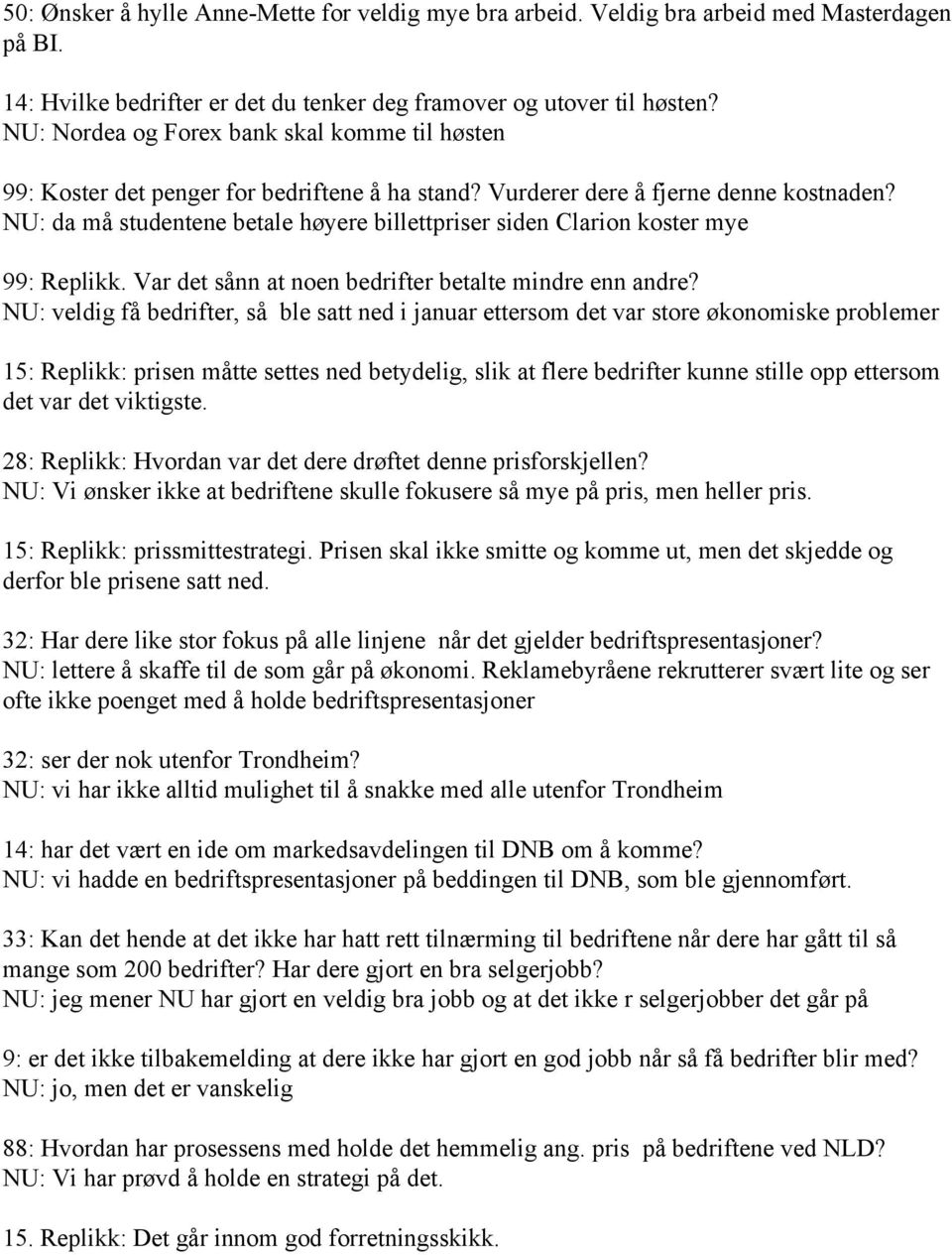 50: Ønsker å hylle Anne-Mette for veldig mye bra arbeid. Veldig bra arbeid med Masterdagen på BI.

14: Hvilke bedrifter er det du tenker deg framover og utover til høsten?
NU: Nordea og Forex bank skal komme til høsten

99: Koster det penger for bedriftene å ha stand? Vurderer dere å fjerne denne kostnaden?
NU: da må studentene betale høyere billettpriser siden Clarion koster mye

99: Replikk. Var det sånn at noen bedrifter betalte mindre enn andre?
NU: veldig få bedrifter, så ble satt ned i januar ettersom det var store økonomiske problemer

15: Replikk: prisen måtte settes ned betydelig, slik at flere bedrifter kunne stille opp ettersom det var det viktigste.

28: Replikk: Hvordan var det dere drøftet denne prisforskjellen?
NU: Vi ønsker ikke at bedriftene skulle fokusere så mye på pris, men heller pris.

15: Replikk: prissmittestrategi. Prisen skal ikke smitte og komme ut, men det skjedde og derfor ble prisene satt ned.

32: Har dere like stor fokus på alle linjene når det gjelder bedriftspresentasjoner?
NU: lettere å skaffe til de som går på økonomi. Reklamebyråene rekrutterer svært lite og ser ofte ikke poenget med å holde bedriftspresentasjoner

32: ser der nok utenfor Trondheim?
NU: vi har ikke alltid mulighet til å snakke med alle utenfor Trondheim

14: har det vært en ide om markedsavdelingen til DNB om å komme?
NU: vi hadde en bedriftspresentasjoner på beddingen til DNB, som ble gjennomført.

33: Kan det hende at det ikke har hatt rett tilnærming til bedriftene når dere har gått til så mange som 200 bedrifter? Har dere gjort en bra selgerjobb?
NU: jeg mener NU har gjort en veldig bra jobb og at det ikke r selgerjobber det går på

9: er det ikke tilbakemelding at dere ikke har gjort en god jobb når så få bedrifter blir med?
NU: jo, men det er vanskelig

88: Hvordan har prosessens med holde det hemmelig ang. pris på bedriftene ved NLD?
NU: Vi har prøvd å holde en strategi på det.

15. Replikk: Det går innom god forretningsskikk.